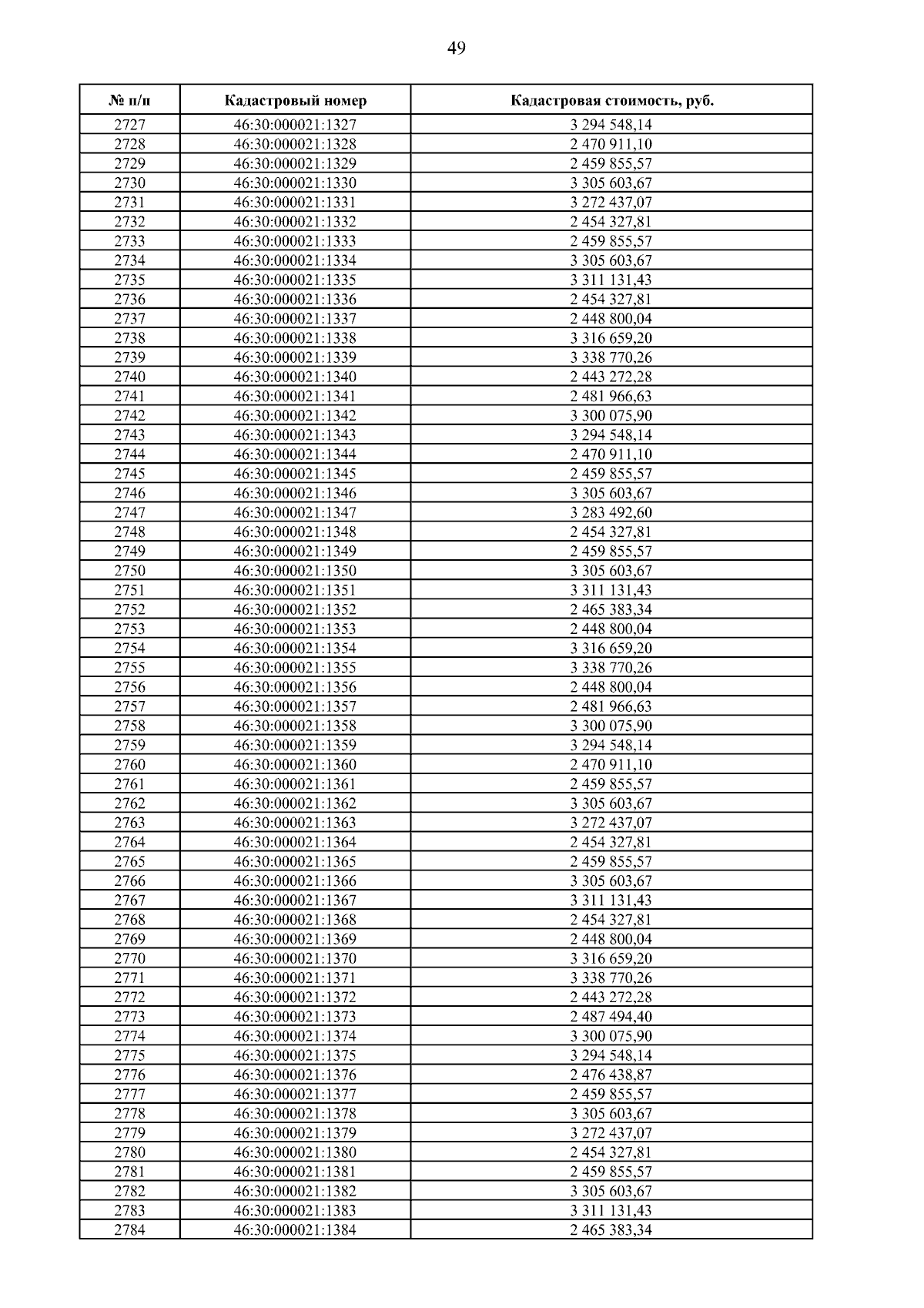 49

| № п/п | Кадастровый номер | Кадастровая стоимость, руб. |
|---|---|---|
| 2727 | 46:30:000021:1327 | 3 294 548,14 |
| 2728 | 46:30:000021:1328 | 2 470 911,10 |
| 2729 | 46:30:000021:1329 | 2 459 855,57 |
| 2730 | 46:30:000021:1330 | 3 305 603,67 |
| 2731 | 46:30:000021:1331 | 3 272 437,07 |
| 2732 | 46:30:000021:1332 | 2 454 327,81 |
| 2733 | 46:30:000021:1333 | 2 459 855,57 |
| 2734 | 46:30:000021:1334 | 3 305 603,67 |
| 2735 | 46:30:000021:1335 | 3 311 131,43 |
| 2736 | 46:30:000021:1336 | 2 454 327,81 |
| 2737 | 46:30:000021:1337 | 2 448 800,04 |
| 2738 | 46:30:000021:1338 | 3 316 659,20 |
| 2739 | 46:30:000021:1339 | 3 338 770,26 |
| 2740 | 46:30:000021:1340 | 2 443 272,28 |
| 2741 | 46:30:000021:1341 | 2 481 966,63 |
| 2742 | 46:30:000021:1342 | 3 300 075,90 |
| 2743 | 46:30:000021:1343 | 3 294 548,14 |
| 2744 | 46:30:000021:1344 | 2 470 911,10 |
| 2745 | 46:30:000021:1345 | 2 459 855,57 |
| 2746 | 46:30:000021:1346 | 3 305 603,67 |
| 2747 | 46:30:000021:1347 | 3 283 492,60 |
| 2748 | 46:30:000021:1348 | 2 454 327,81 |
| 2749 | 46:30:000021:1349 | 2 459 855,57 |
| 2750 | 46:30:000021:1350 | 3 305 603,67 |
| 2751 | 46:30:000021:1351 | 3 311 131,43 |
| 2752 | 46:30:000021:1352 | 2 465 383,34 |
| 2753 | 46:30:000021:1353 | 2 448 800,04 |
| 2754 | 46:30:000021:1354 | 3 316 659,20 |
| 2755 | 46:30:000021:1355 | 3 338 770,26 |
| 2756 | 46:30:000021:1356 | 2 448 800,04 |
| 2757 | 46:30:000021:1357 | 2 481 966,63 |
| 2758 | 46:30:000021:1358 | 3 300 075,90 |
| 2759 | 46:30:000021:1359 | 3 294 548,14 |
| 2760 | 46:30:000021:1360 | 2 470 911,10 |
| 2761 | 46:30:000021:1361 | 2 459 855,57 |
| 2762 | 46:30:000021:1362 | 3 305 603,67 |
| 2763 | 46:30:000021:1363 | 3 272 437,07 |
| 2764 | 46:30:000021:1364 | 2 454 327,81 |
| 2765 | 46:30:000021:1365 | 2 459 855,57 |
| 2766 | 46:30:000021:1366 | 3 305 603,67 |
| 2767 | 46:30:000021:1367 | 3 311 131,43 |
| 2768 | 46:30:000021:1368 | 2 454 327,81 |
| 2769 | 46:30:000021:1369 | 2 448 800,04 |
| 2770 | 46:30:000021:1370 | 3 316 659,20 |
| 2771 | 46:30:000021:1371 | 3 338 770,26 |
| 2772 | 46:30:000021:1372 | 2 443 272,28 |
| 2773 | 46:30:000021:1373 | 2 487 494,40 |
| 2774 | 46:30:000021:1374 | 3 300 075,90 |
| 2775 | 46:30:000021:1375 | 3 294 548,14 |
| 2776 | 46:30:000021:1376 | 2 476 438,87 |
| 2777 | 46:30:000021:1377 | 2 459 855,57 |
| 2778 | 46:30:000021:1378 | 3 305 603,67 |
| 2779 | 46:30:000021:1379 | 3 272 437,07 |
| 2780 | 46:30:000021:1380 | 2 454 327,81 |
| 2781 | 46:30:000021:1381 | 2 459 855,57 |
| 2782 | 46:30:000021:1382 | 3 305 603,67 |
| 2783 | 46:30:000021:1383 | 3 311 131,43 |
| 2784 | 46:30:000021:1384 | 2 465 383,34 |